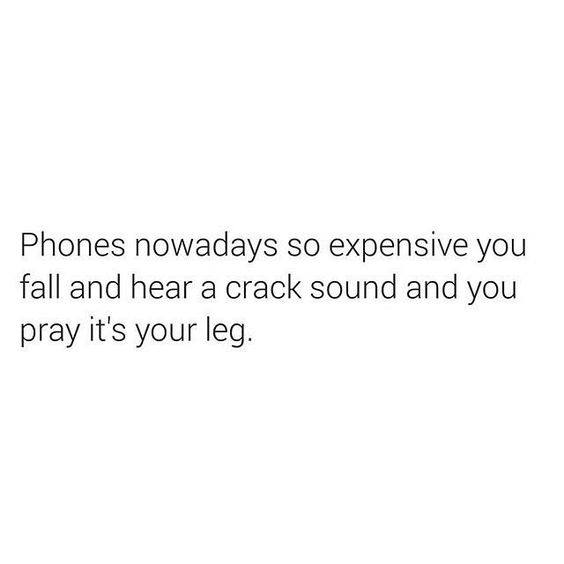 Phones nowadays so expensive you fall and hear a crack sound and you pray it's your leg.